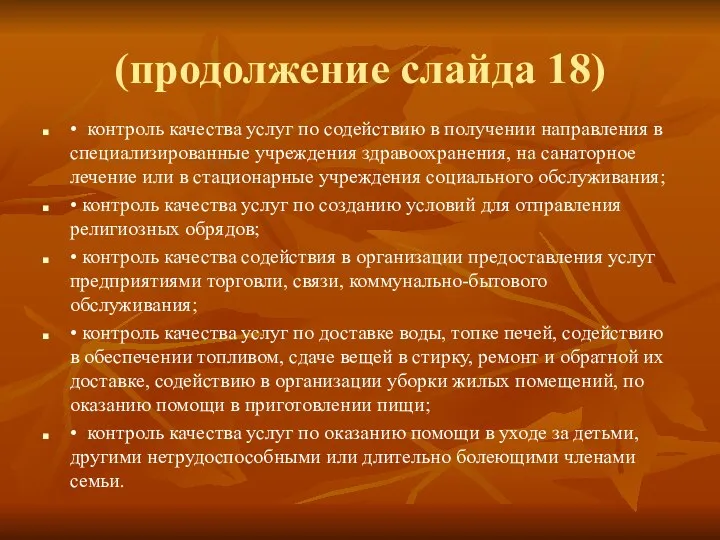 (продолжение слайда 18)

• контроль качества услуг по содействию в получении направления в специализированные учреждения здравоохранения, на санаторное лечение или в стационарные учреждения социального обслуживания;

• контроль качества услуг по созданию условий для отправления религиозных обрядов;

• контроль качества содействия в организации предоставления услуг предприятиями торговли, связи, коммунально-бытового обслуживания;

• контроль качества услуг по доставке воды, топке печей, содействию в обеспечении топливом, сдаче вещей в стирку, ремонт и обратной их доставке, содействию в организации уборки жилых помещений, по оказанию помощи в приготовлении пищи;

• контроль качества услуг по оказанию помощи в уходе за детьми, другими нетрудоспособными или длительно болеющими членами семьи.